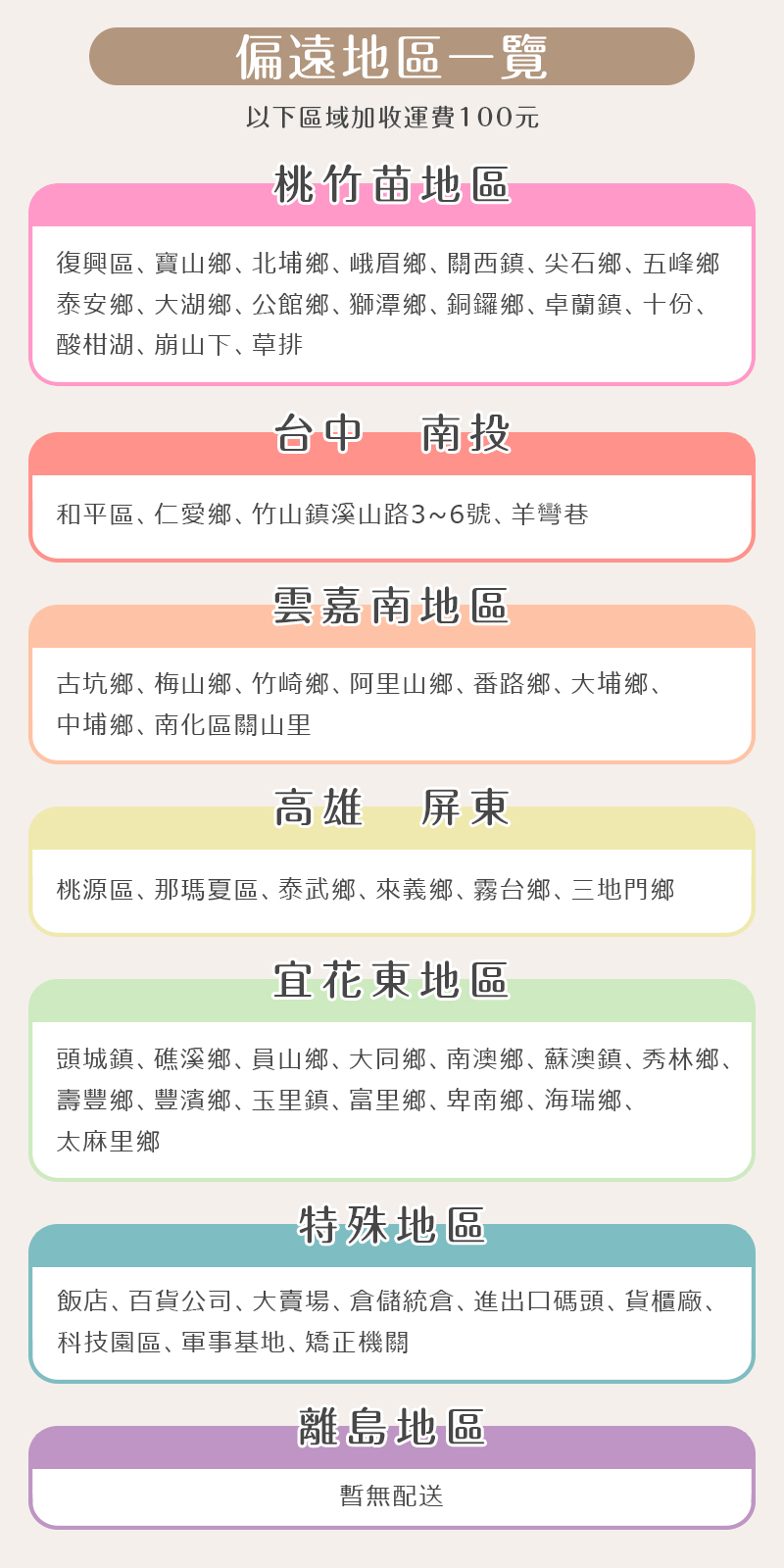 偏遠地區一覽

以下區域加收運費100元

桃竹苗地區

復興區、寶山鄉、北埔鄉、峨眉鄉、關西鎮、尖石鄉、五峰鄉 泰安鄉、大湖鄉、公館鄉、獅潭鄉、銅鑼鄉、卓蘭鎮、十份、酸柑湖、崩山下、草排

台中　南投

和平區、仁愛鄉、竹山鎮溪山路3~6號、羊彎巷

雲嘉南地區

古坑鄉、梅山鄉、竹崎鄉、阿里山鄉、番路鄉、大埔鄉、中埔鄉、南化區關山里

高雄　屏東

桃源區、那瑪夏區、泰武鄉、來義鄉、霧台鄉、三地門鄉

宜花東地區

頭城鎮、礁溪鄉、員山鄉、大同鄉、南澳鄉、蘇澳鎮、秀林鄉、壽豐鄉、豐濱鄉、玉里鎮、富里鄉、卑南鄉、海瑞鄉、太麻里鄉

特殊地區

飯店、百貨公司、大賣場、倉儲統倉、進出口碼頭、貨櫃廠、科技園區、軍事基地、矯正機關

離島地區

暫無配送